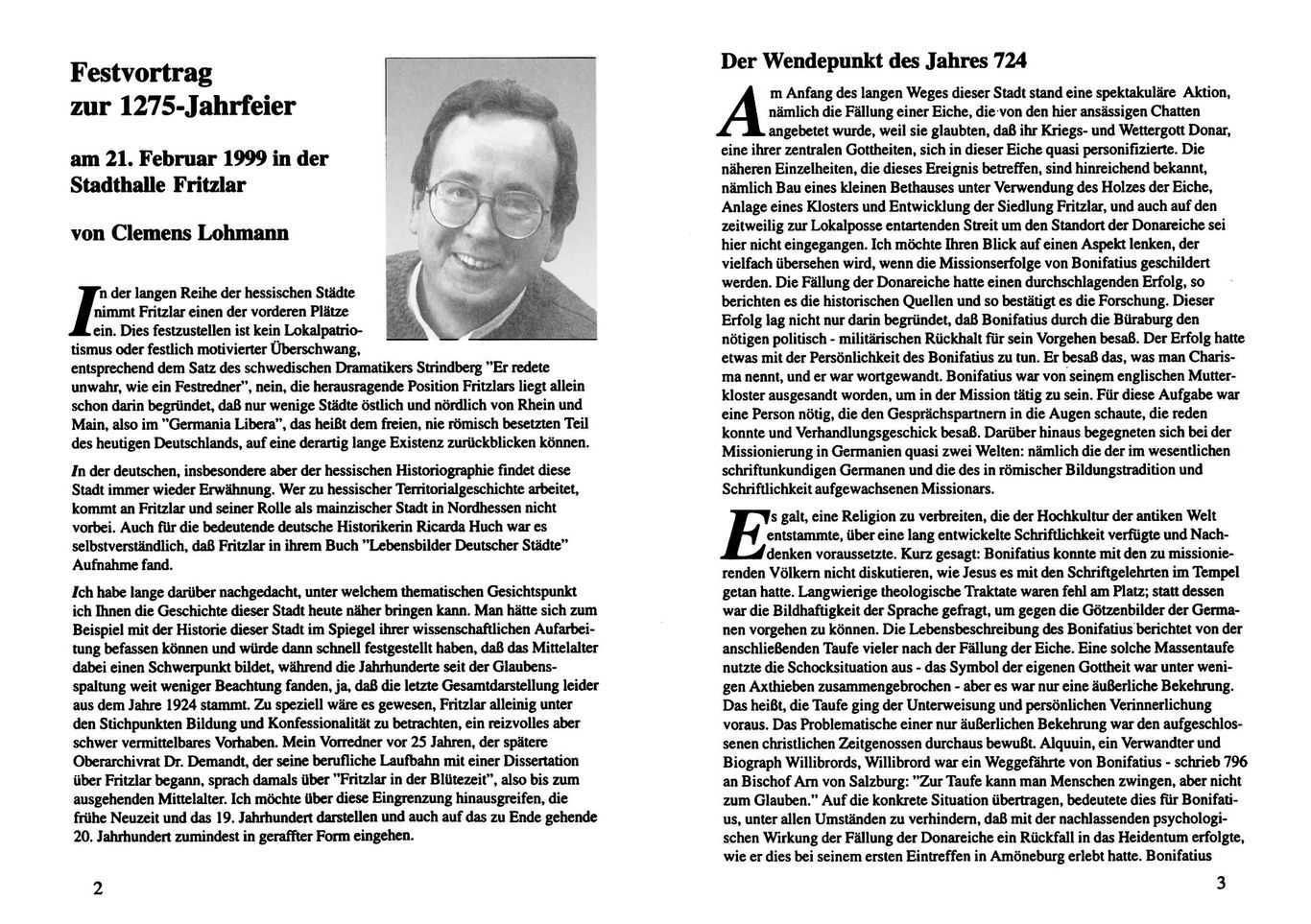 Festvortrag zur 1275-Jahrfeier

am 21. Februar 1999 in der Stadthalle Fritzlar

von Clemens Lohmann

In der langen Reihe der hessischen Städte nimmt Fritzlar einen der vorderen Plätze ein. Dies festzustellen ist kein Lokalpatriotismus oder festlich motivierter Überschwang, entsprechend dem Satz des schwedischen Dramatikers Strindberg "Er redete unwahr, wie ein Festredner", nein, die herausragende Position Fritzlars liegt allein schon darin begründet, daß nur wenige Städte östlich und nördlich von Rhein und Main, also im "Germania Libera", das heißt dem freien, nie römisch besetzten Teil des heutigen Deutschlands, auf eine derartig lange Existenz zurückblicken können.

In der deutschen, insbesondere aber der hessischen Historiographie findet diese Stadt immer wieder Erwähnung. Wer zu hessischer Territorialgeschichte arbeitet, kommt an Fritzlar und seiner Rolle als mainzischer Stadt in Nordhessen nicht vorbei. Auch für die bedeutende deutsche Historikerin Ricarda Huch war es selbstverständlich, daß Fritzlar in ihrem Buch "Lebensbilder Deutscher Städte" Aufnahme fand.

Ich habe lange darüber nachgedacht, unter welchem thematischen Gesichtspunkt ich Ihnen die Geschichte dieser Stadt heute näher bringen kann. Man hätte sich zum Beispiel mit der Historie dieser Stadt im Spiegel ihrer wissenschaftlichen Aufarbeitung befassen können und würde dann schnell festgestellt haben, daß das Mittelalter dabei einen Schwerpunkt bildet, während die Jahrhunderte seit der Glaubensspaltung weit weniger Beachtung fanden, ja, daß die letzte Gesamtdarstellung leider aus dem Jahre 1924 stammt. Zu speziell wäre es gewesen, Fritzlar alleinig unter den Stichpunkten Bildung und Konfessionalität zu betrachten, ein reizvolles aber schwer vermittelbares Vorhaben. Mein Vorredner vor 25 Jahren, der spätere Oberarchivrat Dr. Demandt, der seine berufliche Laufbahn mit einer Dissertation über Fritzlar begann, sprach damals über "Fritzlar in der Blütezeit", also bis zum ausgehenden Mittelalter. Ich möchte über diese Eingrenzung hinausgreifen, die frühe Neuzeit und das 19. Jahrhundert darstellen und auch auf das zu Ende gehende 20. Jahrhundert zumindest in geraffter Form eingehen.

2

Der Wendepunkt des Jahres 724

Am Anfang des langen Weges dieser Stadt stand eine spektakuläre Aktion, nämlich die Fällung einer Eiche, die von den hier ansässigen Chatten angebetet wurde, weil sie glaubten, daß ihr Kriegs- und Wettergott Donar, eine ihrer zentralen Gottheiten, sich in dieser Eiche quasi personifizierte. Die näheren Einzelheiten, die dieses Ereignis betreffen, sind hinreichend bekannt, nämlich Bau eines kleinen Bethauses unter Verwendung des Holzes der Eiche, Anlage eines Klosters und Entwicklung der Siedlung Fritzlar, und auch auf den zeitweilig zur Lokalposse entartenden Streit um den Standort der Donareiche sei hier nicht eingegangen. Ich möchte Ihren Blick auf einen Aspekt lenken, der vielfach übersehen wird, wenn die Missionserfolge von Bonifatius geschildert werden. Die Fällung der Donareiche hatte einen durchschlagenden Erfolg, so berichten es die historischen Quellen und so bestätigt es die Forschung. Dieser Erfolg lag nicht nur darin begründet, daß Bonifatius durch die Büraburg den nötigen politisch - militärischen Rückhalt für sein Vorgehen besaß. Der Erfolg hatte etwas mit der Persönlichkeit des Bonifatius zu tun. Er besaß das, was man Charisma nennt, und er war wortgewandt. Bonifatius war von seinem englischen Mutterkloster ausgesandt worden, um in der Mission tätig zu sein. Für diese Aufgabe war eine Person nötig, die den Gesprächspartnern in die Augen schaute, die reden konnte und Verhandlungsgeschick besaß. Darüber hinaus begegneten sich bei der Missionierung in Germanien quasi zwei Welten: nämlich die der im wesentlichen schriftunkundigen Germanen und die des in römischer Bildungstradition und Schriftlichkeit aufgewachsenen Missionars.

Es galt, eine Religion zu verbreiten, die der Hochkultur der antiken Welt entstammte, über eine lang entwickelte Schriftlichkeit verfügte und Nachdenken voraussetzte. Kurz gesagt: Bonifatius konnte mit den zu missionierenden Völkern nicht diskutieren, wie Jesus es mit den Schriftgelehrten im Tempel getan hatte. Langwierige theologische Traktate waren fehl am Platz; statt dessen war die Bildhaftigkeit der Sprache gefragt, um gegen die Götzenbilder der Germanen vorgehen zu können. Die Lebensbeschreibung des Bonifatius berichtet von der anschließenden Taufe vieler nach der Fällung der Eiche. Eine solche Massentaufe nutzte die Schocksituation aus - das Symbol der eigenen Gottheit war unter wenigen Axthieben zusammengebrochen - aber es war nur eine äußerliche Bekehrung. Das heißt, die Taufe ging der Unterweisung und persönlichen Verinnerlichung voraus. Das Problematische einer nur äußerlichen Bekehrung war den aufgeschlossenen christlichen Zeitgenossen durchaus bewußt. Alquuin, ein Verwandter und Biograph Willibrords, Willibrord war ein Weggefährte von Bonifatius - schrieb 796 an Bischof Arn von Salzburg: "Zur Taufe kann man Menschen zwingen, aber nicht zum Glauben." Auf die konkrete Situation übertragen, bedeutete dies für Bonifatius, unter allen Umständen zu verhindern, daß mit der nachlassenden psychologischen Wirkung der Fällung der Donareiche ein Rückfall in das Heidentum erfolgte, wie er dies bei seinem ersten Eintreffen in Amöneburg erlebt hatte. Bonifatius

3